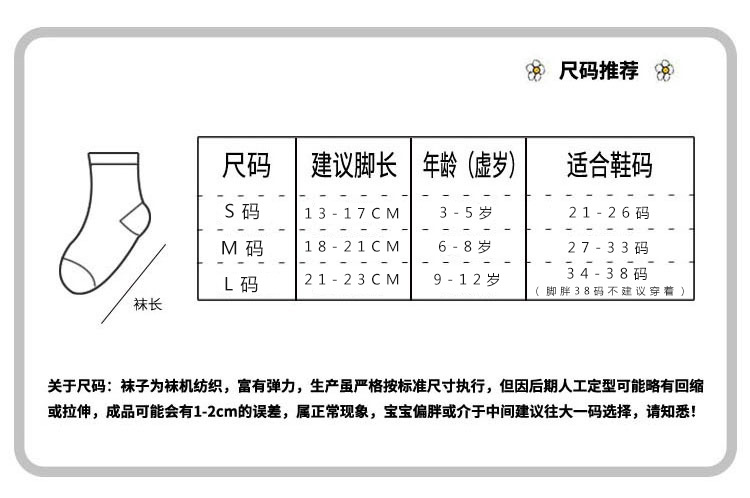 尺码推荐

袜长

| 尺码 | 建议脚长 | 年龄（虚岁） | 适合鞋码 |
|---|---|---|---|
| S 码 | 13-17CM | 3-5岁 | 21-26码 |
| M 码 | 18-21CM | 6-8岁 | 27-33码 |
| L 码 | 21-23CM | 9-12岁 | 34-38码（脚胖38码不建议穿着） |

关于尺码：袜子为袜机纺织，富有弹力，生产虽严格按标准尺寸执行，但因后期人工定型可能略有回缩或拉伸，成品可能会有1-2cm的误差，属正常现象，宝宝偏胖或介于中间建议往大一码选择，请知悉！